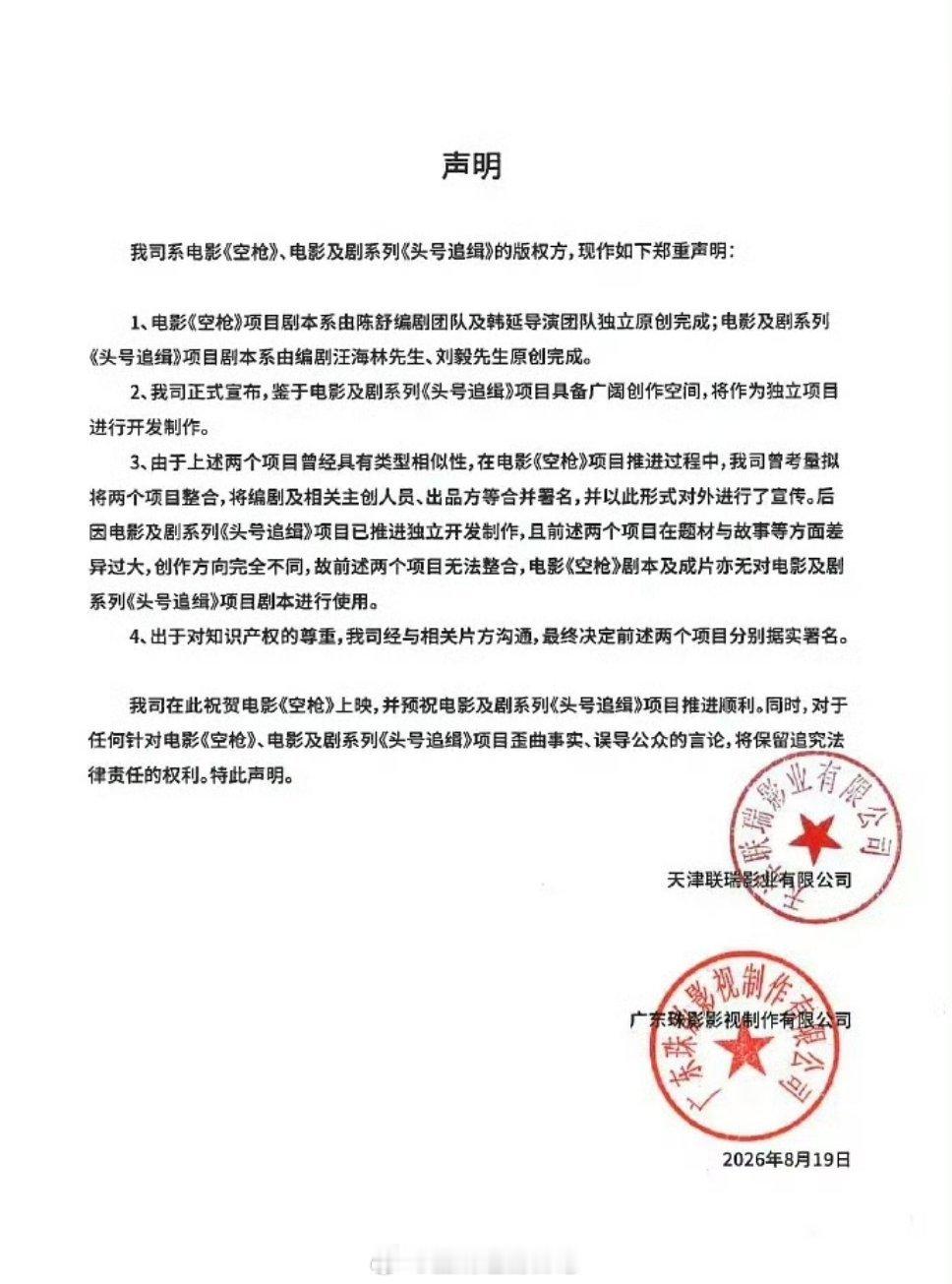 声明

我司系电影《空枪》、电影及剧系列《头号追缉》的版权方，现作如下郑重声明：

1、电影《空枪》项目剧本系由陈舒编剧团队及韩延导演团队独立原创完成；电影及剧系列《头号追缉》项目剧本系由编剧汪海林先生、刘毅先生原创完成。

2、我司正式宣布，鉴于电影及剧系列《头号追缉》项目具备广阔创作空间，将作为独立项目进行开发制作。

3、由于上述两个项目曾经具有类型相似性，在电影《空枪》项目推进过程中，我司曾考量拟将两个项目整合，将编剧及相关主创人员、出品方等合并署名，并以此形式对外进行了宣传。后因电影及剧系列《头号追缉》项目已推进独立开发制作，且前述两个项目在题材与故事等方面差异过大，创作方向完全不同，故前述两个项目无法整合，电影《空枪》剧本及成片亦无对电影及剧系列《头号追缉》项目剧本进行使用。

4、出于对知识产权的尊重，我司经与相关片方沟通，最终决定前述两个项目分别据实署名。

我司在此祝贺电影《空枪》上映，并预祝电影及剧系列《头号追缉》项目推进顺利。同时，对于任何针对电影《空枪》、电影及剧系列《头号追缉》项目歪曲事实、误导公众的言论，将保留追究法律责任的权利。特此声明。

天津联瑞影业有限公司

天津联瑞影业有限公司

广东珠影影视制作有限公司

广东珠影影视制作有限公司

2026年8月19日